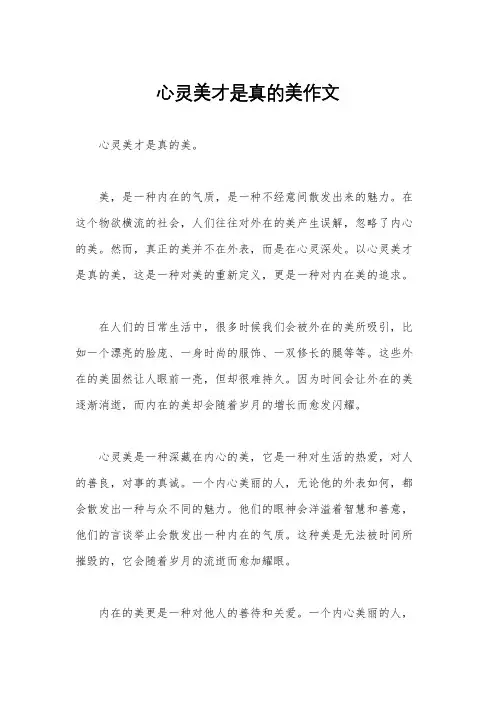 心灵美才是真的美作文

心灵美才是真的美。

美，是一种内在的气质，是一种不经意间散发出来的魅力。在这个物欲横流的社会，人们往往对外在的美产生误解，忽略了内心的美。然而，真正的美并不在外表，而是在心灵深处。以心灵美才是真的美，这是一种对美的重新定义，更是一种对内在美的追求。

在人们的日常生活中，很多时候我们会被外在的美所吸引，比如一个漂亮的脸庞、一身时尚的服饰、一双修长的腿等等。这些外在的美固然让人眼前一亮，但却很难持久。因为时间会让外在的美逐渐消逝，而内在的美却会随着岁月的增长而愈发闪耀。

心灵美是一种深藏在内心的美，它是一种对生活的热爱，对人的善良，对事的真诚。一个内心美丽的人，无论他的外表如何，都会散发出一种与众不同的魅力。他们的眼神会洋溢着智慧和善意，他们的言谈举止会散发出一种内在的气质。这种美是无法被时间所摧毁的，它会随着岁月的流逝而愈加耀眼。

内在的美更是一种对他人的善待和关爱。一个内心美丽的人，